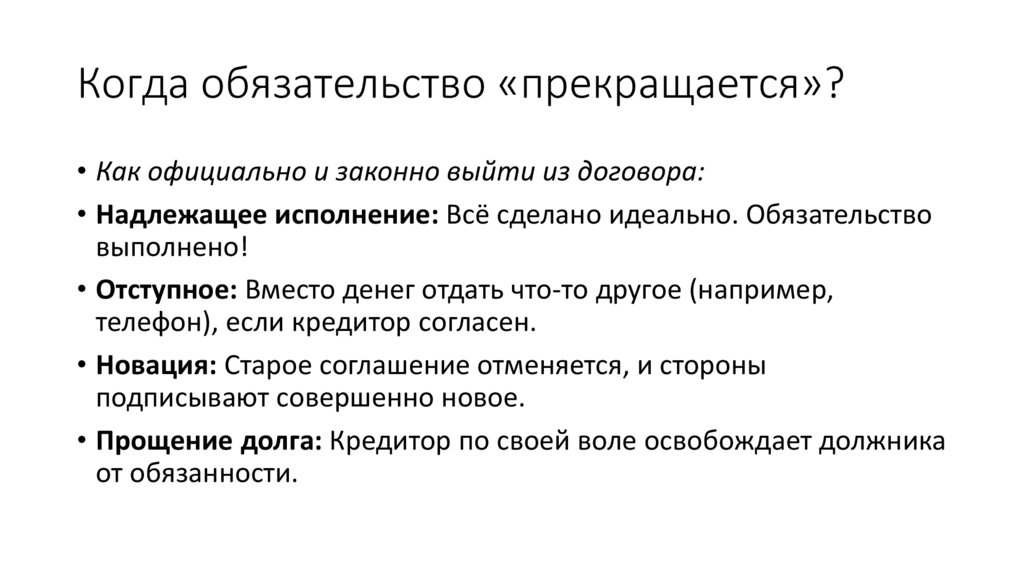 Когда обязательство «прекращается»?

• Как официально и законно выйти из договора:
• Надлежащее исполнение: Всё сделано идеально. Обязательство выполнено!
• Отступное: Вместо денег отдать что-то другое (например, телефон), если кредитор согласен.
• Новация: Старое соглашение отменяется, и стороны подписывают совершенно новое.
• Прощение долга: Кредитор по своей воле освобождает должника от обязанности.